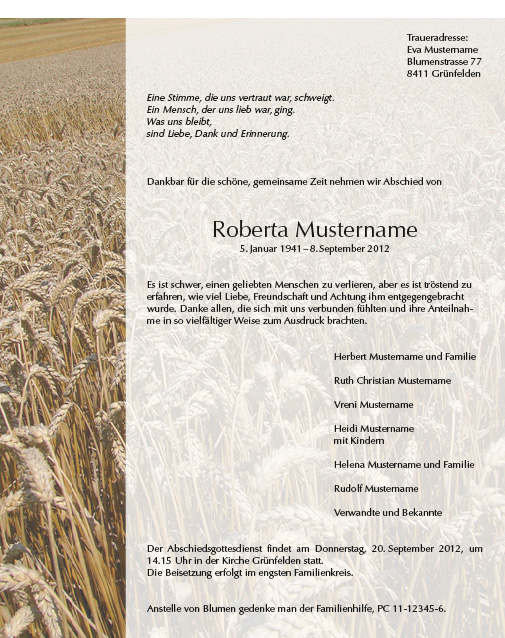 Traueradresse:
Eva Mustername
Blumenstrasse 77
8411 Grünfelden

Eine Stimme, die uns vertraut war, schweigt.
Ein Mensch, der uns lieb war, ging.
Was uns bleibt,
sind Liebe, Dank und Erinnerung.

Dankbar für die schöne, gemeinsame Zeit nehmen wir Abschied von

Roberta Mustername
5. Januar 1941 – 8. September 2012

Es ist schwer, einen geliebten Menschen zu verlieren, aber es ist tröstend zu erfahren, wie viel Liebe, Freundschaft und Achtung ihm entgegengebracht wurde. Danke allen, die sich mit uns verbunden fühlten und ihre Anteilnahme in so vielfältiger Weise zum Ausdruck brachten.

Herbert Mustername und Familie

Ruth Christian Mustername

Vreni Mustername

Heidi Mustername
mit Kindern

Helena Mustername und Familie

Rudolf Mustername

Verwandte und Bekannte

Der Abschiedsgottesdienst findet am Donnerstag, 20. September 2012, um 14.15 Uhr in der Kirche Grünfelden statt.
Die Beisetzung erfolgt im engsten Familienkreis.

Anstelle von Blumen gedenke man der Familienhilfe, PC 11-12345-6.